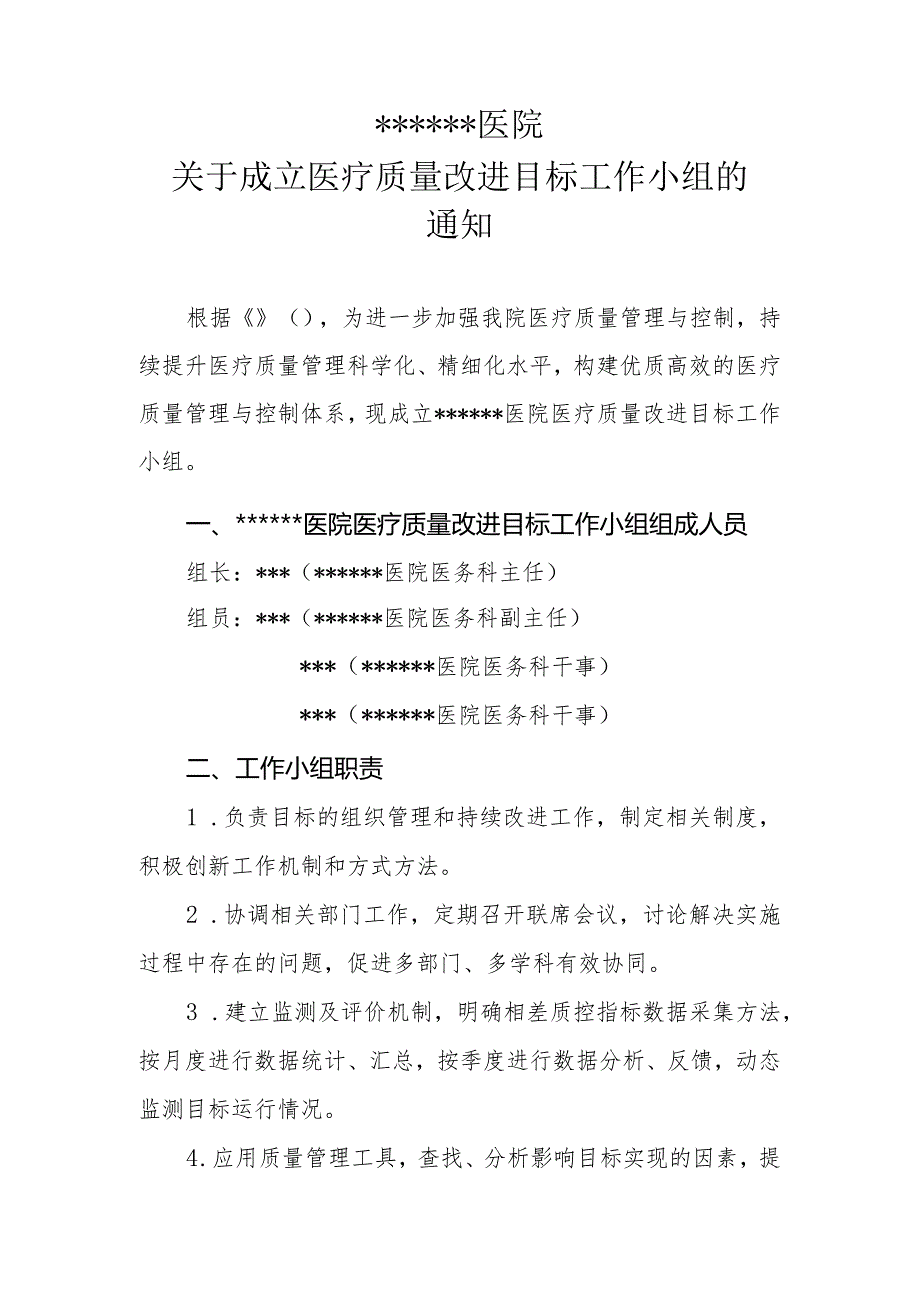 ******医院
关于成立医疗质量改进目标工作小组的通知

根据《》（），为进一步加强我院医疗质量管理与控制，持续提升医疗质量管理科学化、精细化水平，构建优质高效的医疗质量管理与控制体系，现成立******医院医疗质量改进目标工作小组。

一、******医院医疗质量改进目标工作小组组成人员

组长：***（******医院医务科主任）

组员：***（******医院医务科副主任）

***（******医院医务科干事）

***（******医院医务科干事）

二、工作小组职责

1．负责目标的组织管理和持续改进工作，制定相关制度，积极创新工作机制和方式方法。

2．协调相关部门工作，定期召开联席会议，讨论解决实施过程中存在的问题，促进多部门、多学科有效协同。

3．建立监测及评价机制，明确相差质控指标数据采集方法，按月度进行数据统计、汇总，按季度进行数据分析、反馈，动态监测目标运行情况。

4.应用质量管理工具，查找、分析影响目标实现的因素，提